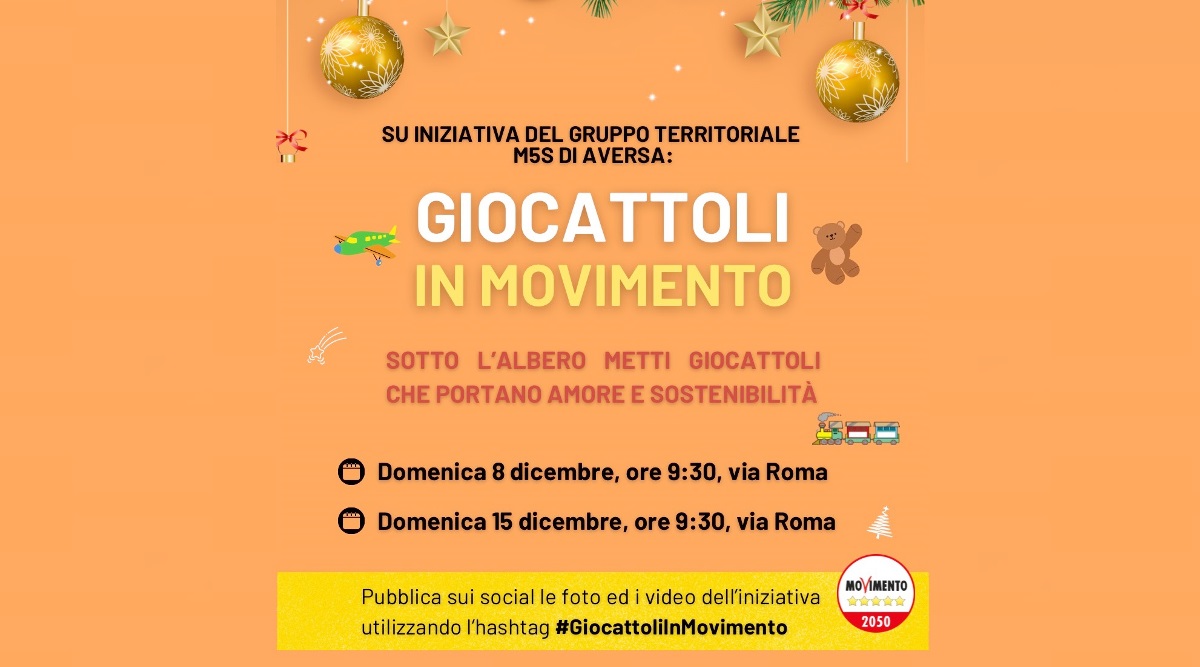 SU INIZIATIVA DEL GRUPPO TERRITORIALE M5S DI AVERSA:

GIOCATTOLI IN MOVIMENTO

SOTTO L'ALBERO METTI GIOCATTOLI CHE PORTANO AMORE E SOSTENIBILITÀ

Domenica 8 dicembre, ore 9:30, via Roma

Domenica 15 dicembre, ore 9:30, via Roma

Pubblica sui social le foto ed i video dell'iniziativa utilizzando l'hashtag #GiocattoliInMovimento

MOVIMENTO
2050